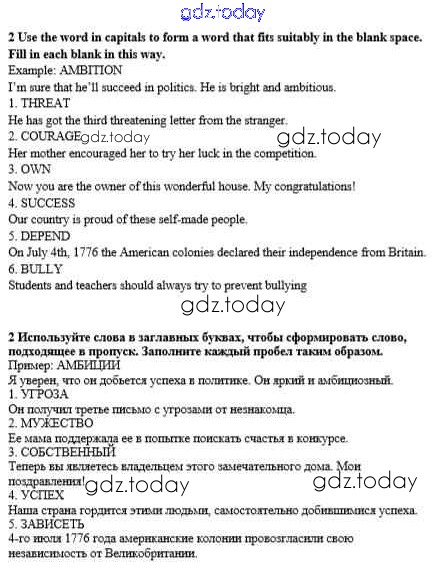 gdz.today

**2 Use the word in capitals to form a word that fits suitably in the blank space. Fill in each blank in this way.**

Example: AMBITION

I'm sure that he'll succeed in politics. He is bright and ambitious.

1. THREAT

He has got the third threatening letter from the stranger.

2. COURAGE gdz.today gdz.today

Her mother encouraged her to try her luck in the competition.

3. OWN

Now you are the owner of this wonderful house. My congratulations!

4. SUCCESS

Our country is proud of these self-made people.

5. DEPEND

On July 4th, 1776 the American colonies declared their independence from Britain.

6. BULLY

Students and teachers should always try to prevent bullying

gdz.today

**2 Используйте слова в заглавных буквах, чтобы сформировать слово, подходящее в пропуск. Заполните каждый пробел таким образом.**

Пример: АМБИЦИИ

Я уверен, что он добьется успеха в политике. Он яркий и амбициозный.

1. УГРОЗА

Он получил третье письмо с угрозами от незнакомца.

2. МУЖЕСТВО

Ее мама поддержала ее в попытке поискать счастья в конкурсе.

3. СОБСТВЕННЫЙ

Теперь вы являетесь владельцем этого замечательного дома. Мои поздравления! gdz.today gdz.today

4. УСПЕХ

Наша страна гордится этими людьми, самостоятельно добившимися успеха.

5. ЗАВИСЕТЬ

4-го июля 1776 года американские колонии провозгласили свою независимость от Великобритании.